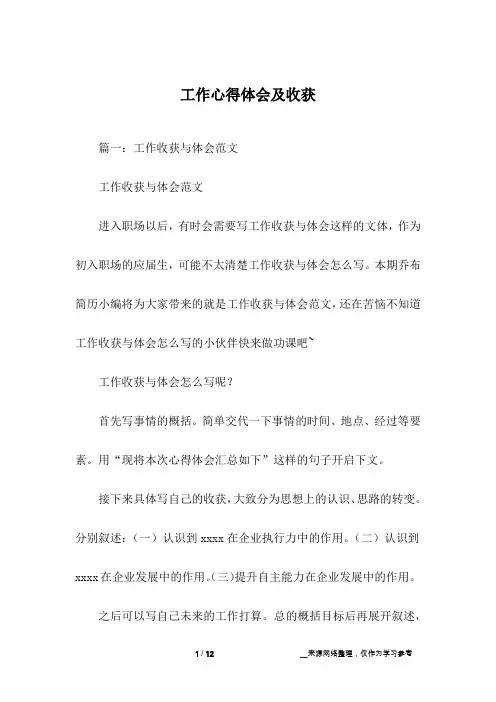 工作心得体会及收获

篇一：工作收获与体会范文

工作收获与体会范文

进入职场以后，有时会需要写工作收获与体会这样的文体，作为初入职场的应届生，可能不太清楚工作收获与体会怎么写。本期乔布简历小编将为大家带来的就是工作收获与体会范文，还在苦恼不知道工作收获与体会怎么写的小伙伴快来做功课吧~

工作收获与体会怎么写呢？

首先写事情的概括。简单交代一下事情的时间、地点、经过等要素。用“现将本次心得体会汇总如下”这样的句子开启下文。

接下来具体写自己的收获，大致分为思想上的认识、思路的转变。分别叙述：（一）认识到 xxxx 在企业执行力中的作用。（二）认识到 xxxx 在企业发展中的作用。（三）提升自主能力在企业发展中的作用。

之后可以写自己未来的工作打算。总的概括目标后再展开叙述，

1 / 12

__来源网络整理，仅作为学习参考